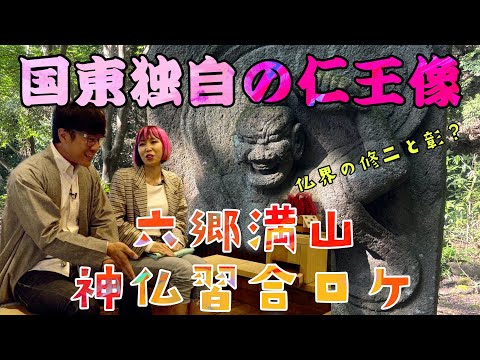 国東独自の仁王像

仏界の修二と彰？

六郷満山
神仏習合ロケ